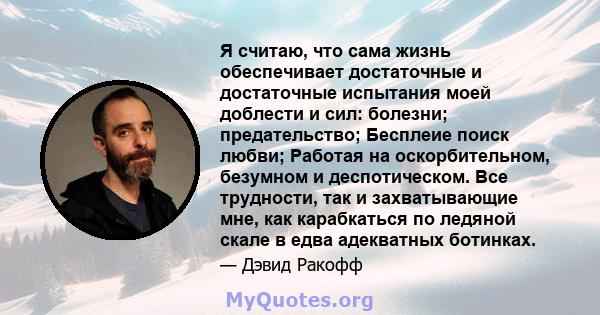 Я считаю, что сама жизнь обеспечивает достаточные и достаточные испытания моей доблести и сил: болезни; предательство; Бесплеие поиск любви; Работая на оскорбительном, безумном и деспотическом. Все трудности, так и захватывающие мне, как карабкаться по ледяной скале в едва адекватных ботинках.

— Дэвид Ракофф

MyQuotes.org